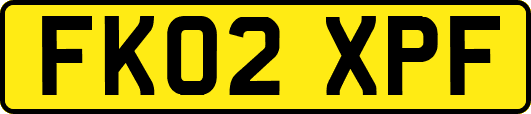 FK02 XPF